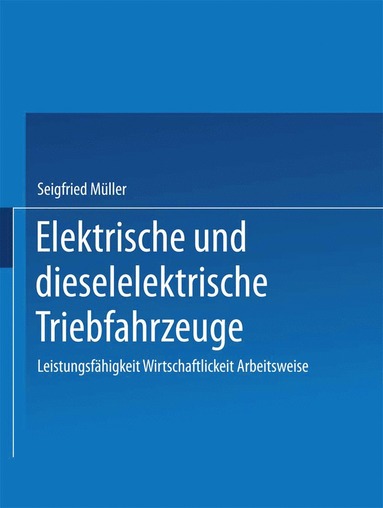 Seigfried Müller

Elektrische und dieselelektrische Triebfahrzeuge

Leistungsfähigkeit Wirtschaftlickeit Arbeitsweise